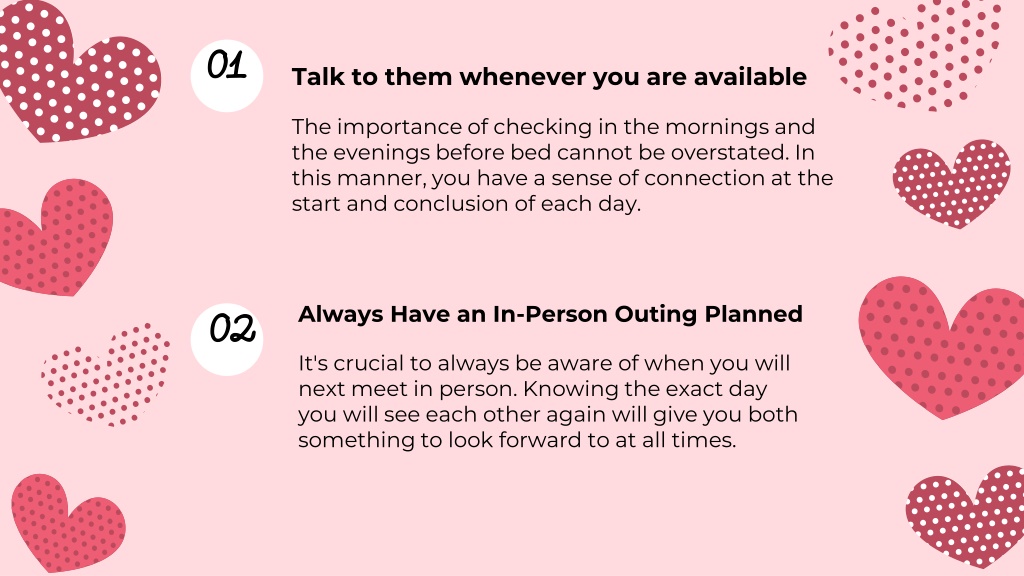 01

Talk to them whenever you are available

The importance of checking in the mornings and the evenings before bed cannot be overstated. In this manner, you have a sense of connection at the start and conclusion of each day.

02

Always Have an In-Person Outing Planned

It's crucial to always be aware of when you will next meet in person. Knowing the exact day you will see each other again will give you both something to look forward to at all times.